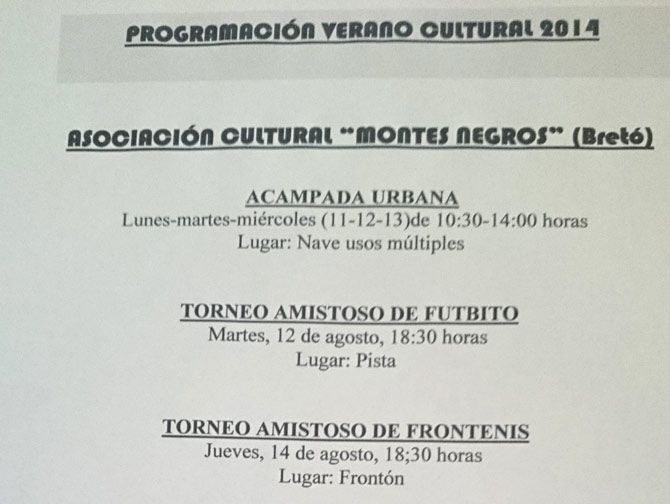 PROGRAMACIÓN VERANO CULTURAL 2014

ASOCIACIÓN CULTURAL "MONTES NEGROS" (Bretó)

ACAMPADA URBANA
Lunes-martes-miércoles (11-12-13)de 10:30-14:00 horas
Lugar: Nave usos múltiples

TORNEO AMISTOSO DE FUTBITO
Martes, 12 de agosto, 18:30 horas
Lugar: Pista

TORNEO AMISTOSO DE FRONTENIS
Jueves, 14 de agosto, 18;30 horas
Lugar: Frontón